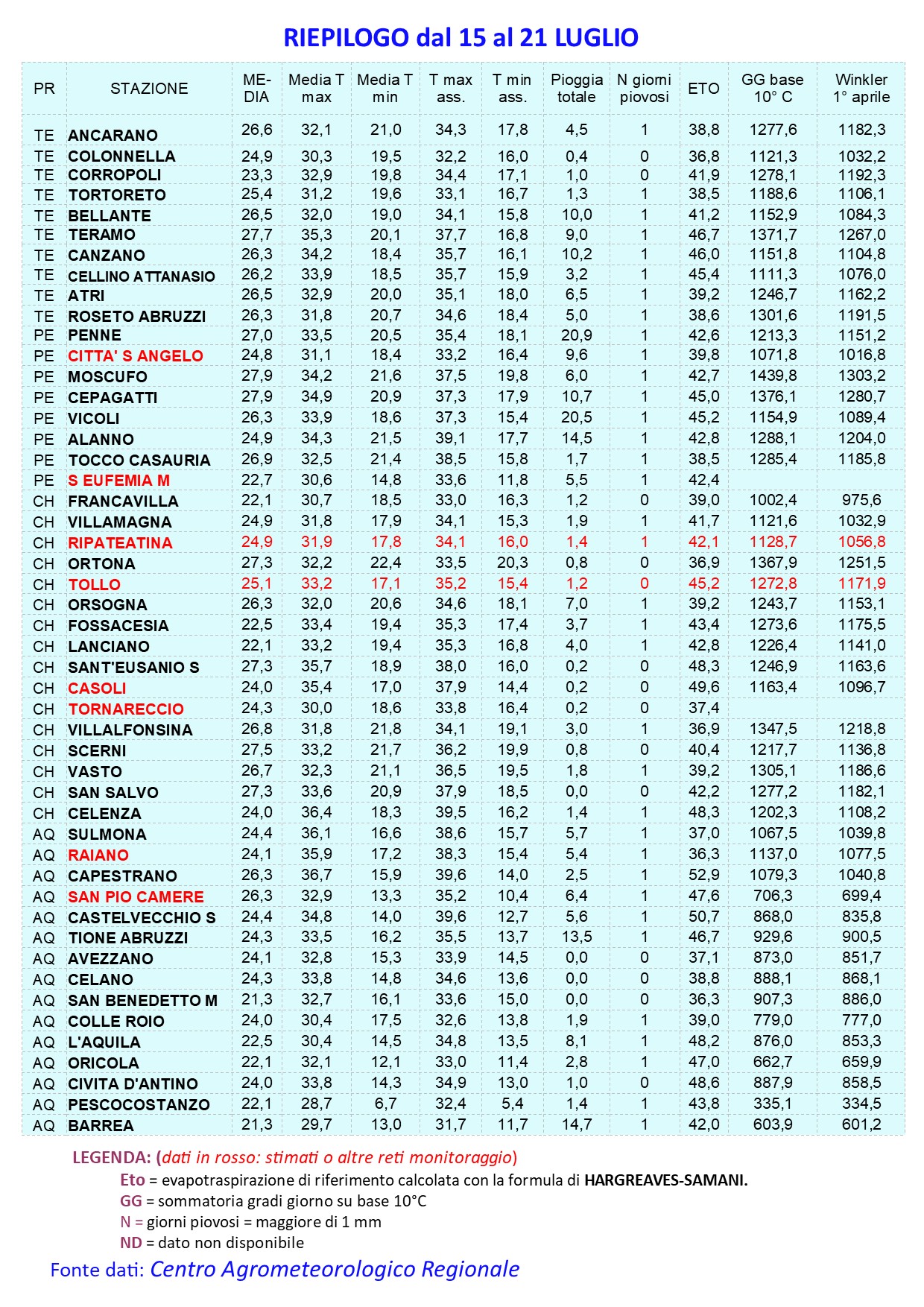 RIEPILOGO dal 15 al 21 LUGLIO

| PR | STAZIONE | ME-DIA | Media T max | Media T min | T max ass. | T min ass. | Pioggia totale | N giorni piovosi | ETO | GG base 10° C | Winkler 1° aprile |
|---|---|---|---|---|---|---|---|---|---|---|---|
| TE | ANCARANO | 26,6 | 32,1 | 21,0 | 34,3 | 17,8 | 4,5 | 1 | 38,8 | 1277,6 | 1182,3 |
| TE | COLONNELLA | 24,9 | 30,3 | 19,5 | 32,2 | 16,0 | 0,4 | 0 | 36,8 | 1121,3 | 1032,2 |
| TE | CORROPOLI | 23,3 | 32,9 | 19,8 | 34,4 | 17,1 | 1,0 | 0 | 41,9 | 1278,1 | 1192,3 |
| TE | TORTORETO | 25,4 | 31,2 | 19,6 | 33,1 | 16,7 | 1,3 | 1 | 38,5 | 1188,6 | 1106,1 |
| TE | BELLANTE | 26,5 | 32,0 | 19,0 | 34,1 | 15,8 | 10,0 | 1 | 41,2 | 1152,9 | 1084,3 |
| TE | TERAMO | 27,7 | 35,3 | 20,1 | 37,7 | 16,8 | 9,0 | 1 | 46,7 | 1371,7 | 1267,0 |
| TE | CANZANO | 26,3 | 34,2 | 18,4 | 35,7 | 16,1 | 10,2 | 1 | 46,0 | 1151,8 | 1104,8 |
| TE | CELLINO ATTANASIO | 26,2 | 33,9 | 18,5 | 35,7 | 15,9 | 3,2 | 1 | 45,4 | 1111,3 | 1076,0 |
| TE | ATRI | 26,5 | 32,9 | 20,0 | 35,1 | 18,0 | 6,5 | 1 | 39,2 | 1246,7 | 1162,2 |
| TE | ROSETO ABRUZZI | 26,3 | 31,8 | 20,7 | 34,6 | 18,4 | 5,0 | 1 | 38,6 | 1301,6 | 1191,5 |
| PE | PENNE | 27,0 | 33,5 | 20,5 | 35,4 | 18,1 | 20,9 | 1 | 42,6 | 1213,3 | 1151,2 |
| PE | CITTA' S ANGELO | 24,8 | 31,1 | 18,4 | 33,2 | 16,4 | 9,6 | 1 | 39,8 | 1071,8 | 1016,8 |
| PE | MOSCUFO | 27,9 | 34,2 | 21,6 | 37,5 | 19,8 | 6,0 | 1 | 42,7 | 1439,8 | 1303,2 |
| PE | CEPAGATTI | 27,9 | 34,9 | 20,9 | 37,3 | 17,9 | 10,7 | 1 | 45,0 | 1376,1 | 1280,7 |
| PE | VICOLI | 26,3 | 33,9 | 18,6 | 37,3 | 15,4 | 20,5 | 1 | 45,2 | 1154,9 | 1089,4 |
| PE | ALANNO | 24,9 | 34,3 | 21,5 | 39,1 | 17,7 | 14,5 | 1 | 42,8 | 1288,1 | 1204,0 |
| PE | TOCCO CASAURIA | 26,9 | 32,5 | 21,4 | 38,5 | 15,8 | 1,7 | 1 | 38,5 | 1285,4 | 1185,8 |
| PE | S EUFEMIA M | 22,7 | 30,6 | 14,8 | 33,6 | 11,8 | 5,5 | 1 | 42,4 | | |
| CH | FRANCAVILLA | 22,1 | 30,7 | 18,5 | 33,0 | 16,3 | 1,2 | 0 | 39,0 | 1002,4 | 975,6 |
| CH | VILLAMAGNA | 24,9 | 31,8 | 17,9 | 34,1 | 15,3 | 1,9 | 1 | 41,7 | 1121,6 | 1032,9 |
| CH | RIPATEATINA | 24,9 | 31,9 | 17,8 | 34,1 | 16,0 | 1,4 | 1 | 42,1 | 1128,7 | 1056,8 |
| CH | ORTONA | 27,3 | 32,2 | 22,4 | 33,5 | 20,3 | 0,8 | 0 | 36,9 | 1367,9 | 1251,5 |
| CH | TOLLO | 25,1 | 33,2 | 17,1 | 35,2 | 15,4 | 1,2 | 0 | 45,2 | 1272,8 | 1171,9 |
| CH | ORSOGNA | 26,3 | 32,0 | 20,6 | 34,6 | 18,1 | 7,0 | 1 | 39,2 | 1243,7 | 1153,1 |
| CH | FOSSACESIA | 22,5 | 33,4 | 19,4 | 35,3 | 17,4 | 3,7 | 1 | 43,4 | 1273,6 | 1175,5 |
| CH | LANCIANO | 22,1 | 33,2 | 19,4 | 35,3 | 16,8 | 4,0 | 1 | 42,8 | 1226,4 | 1141,0 |
| CH | SANT'EUSANIO S | 27,3 | 35,7 | 18,9 | 38,0 | 16,0 | 0,2 | 0 | 48,3 | 1246,9 | 1163,6 |
| CH | CASOLI | 24,0 | 35,4 | 17,0 | 37,9 | 14,4 | 0,2 | 0 | 49,6 | 1163,4 | 1096,7 |
| CH | TORNARECCIO | 24,3 | 30,0 | 18,6 | 33,8 | 16,4 | 0,2 | 0 | 37,4 | | |
| CH | VILLALFONSINA | 26,8 | 31,8 | 21,8 | 34,1 | 19,1 | 3,0 | 1 | 36,9 | 1347,5 | 1218,8 |
| CH | SCERNI | 27,5 | 33,2 | 21,7 | 36,2 | 19,9 | 0,8 | 0 | 40,4 | 1217,7 | 1136,8 |
| CH | VASTO | 26,7 | 32,3 | 21,1 | 36,5 | 19,5 | 1,8 | 1 | 39,2 | 1305,1 | 1186,6 |
| CH | SAN SALVO | 27,3 | 33,6 | 20,9 | 37,9 | 18,5 | 0,0 | 0 | 42,2 | 1277,2 | 1182,1 |
| CH | CELENZA | 24,0 | 36,4 | 18,3 | 39,5 | 16,2 | 1,4 | 1 | 48,3 | 1202,3 | 1108,2 |
| AQ | SULMONA | 24,4 | 36,1 | 16,6 | 38,6 | 15,7 | 5,7 | 1 | 37,0 | 1067,5 | 1039,8 |
| AQ | RAIANO | 24,1 | 35,9 | 17,2 | 38,3 | 15,4 | 5,4 | 1 | 36,3 | 1137,0 | 1077,5 |
| AQ | CAPESTRANO | 26,3 | 36,7 | 15,9 | 39,6 | 14,0 | 2,5 | 1 | 52,9 | 1079,3 | 1040,8 |
| AQ | SAN PIO CAMERE | 26,3 | 32,9 | 13,3 | 35,2 | 10,4 | 6,4 | 1 | 47,6 | 706,3 | 699,4 |
| AQ | CASTELVECCHIO S | 24,4 | 34,8 | 14,0 | 39,6 | 12,7 | 5,6 | 1 | 50,7 | 868,0 | 835,8 |
| AQ | TIONE ABRUZZI | 24,3 | 33,5 | 16,2 | 35,5 | 13,7 | 13,5 | 1 | 46,7 | 929,6 | 900,5 |
| AQ | AVEZZANO | 24,1 | 32,8 | 15,3 | 33,9 | 14,5 | 0,0 | 0 | 37,1 | 873,0 | 851,7 |
| AQ | CELANO | 24,3 | 33,8 | 14,8 | 34,6 | 13,6 | 0,0 | 0 | 38,8 | 888,1 | 868,1 |
| AQ | SAN BENEDETTO M | 21,3 | 32,7 | 16,1 | 33,6 | 15,0 | 0,0 | 0 | 36,3 | 907,3 | 886,0 |
| AQ | COLLE ROIO | 24,0 | 30,4 | 17,5 | 32,6 | 13,8 | 1,9 | 1 | 39,0 | 779,0 | 777,0 |
| AQ | L'AQUILA | 22,5 | 30,4 | 14,5 | 34,8 | 13,5 | 8,1 | 1 | 48,2 | 876,0 | 853,3 |
| AQ | ORICOLA | 22,1 | 32,1 | 12,1 | 33,0 | 11,4 | 2,8 | 1 | 47,0 | 662,7 | 659,9 |
| AQ | CIVITA D'ANTINO | 24,0 | 33,8 | 14,3 | 34,9 | 13,0 | 1,0 | 0 | 48,6 | 887,9 | 858,5 |
| AQ | PESCOCOSTANZO | 22,1 | 28,7 | 6,7 | 32,4 | 5,4 | 1,4 | 1 | 43,8 | 335,1 | 334,5 |
| AQ | BARREA | 21,3 | 29,7 | 13,0 | 31,7 | 11,7 | 14,7 | 1 | 42,0 | 603,9 | 601,2 |

LEGENDA: (dati in rosso: stimati o altre reti monitoraggio)
Eto = evapotraspirazione di riferimento calcolata con la formula di HARGREAVES-SAMANI.
GG = sommatoria gradi giorno su base 10°C
N = giorni piovosi = maggiore di 1 mm
ND = dato non disponibile
Fonte dati: Centro Agrometeorologico Regionale